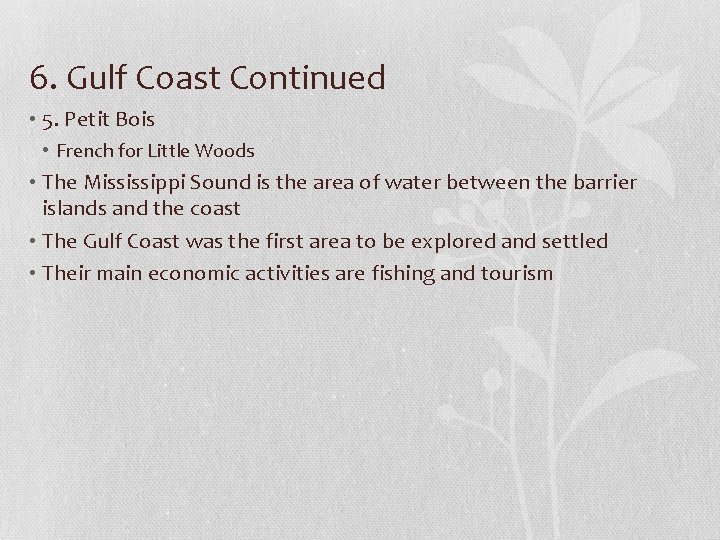 6. Gulf Coast Continued

• 5. Petit Bois
  • French for Little Woods
• The Mississippi Sound is the area of water between the barrier islands and the coast
• The Gulf Coast was the first area to be explored and settled
• Their main economic activities are fishing and tourism